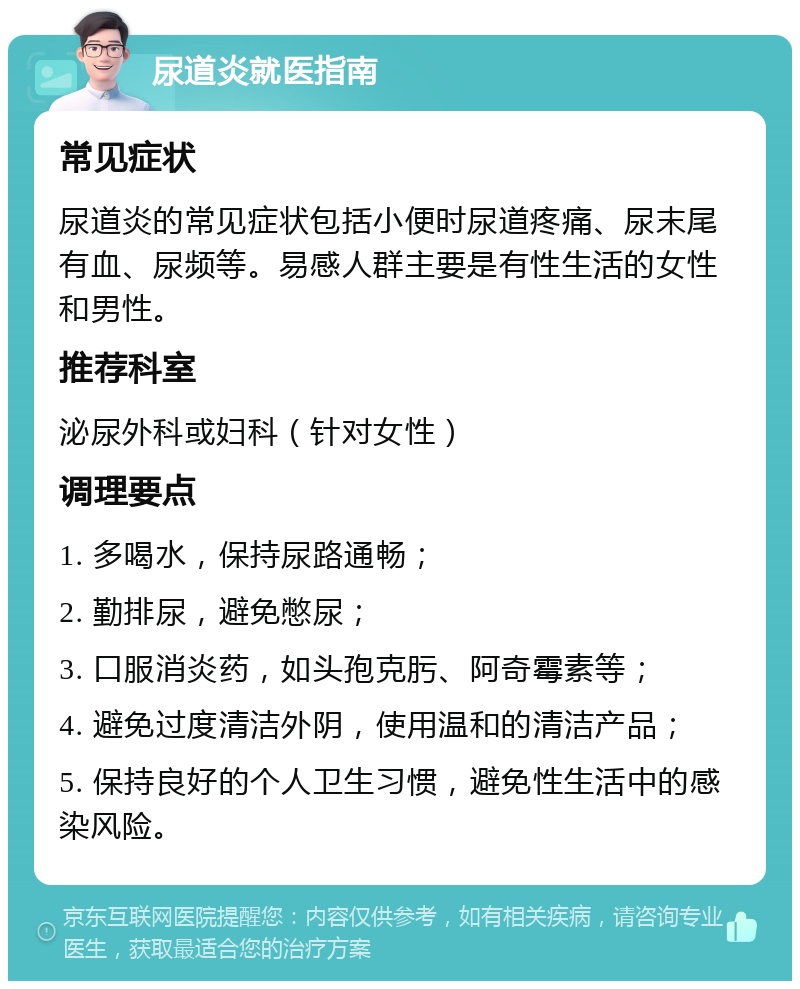 尿道炎就医指南

常见症状

尿道炎的常见症状包括小便时尿道疼痛、尿末尾有血、尿频等。易感人群主要是有性生活的女性和男性。

推荐科室

泌尿外科或妇科（针对女性）

调理要点

1. 多喝水，保持尿路通畅；

2. 勤排尿，避免憋尿；

3. 口服消炎药，如头孢克肟、阿奇霉素等；

4. 避免过度清洁外阴，使用温和的清洁产品；

5. 保持良好的个人卫生习惯，避免性生活中的感染风险。

京东互联网医院提醒您：内容仅供参考，如有相关疾病，请咨询专业医生，获取最适合您的治疗方案